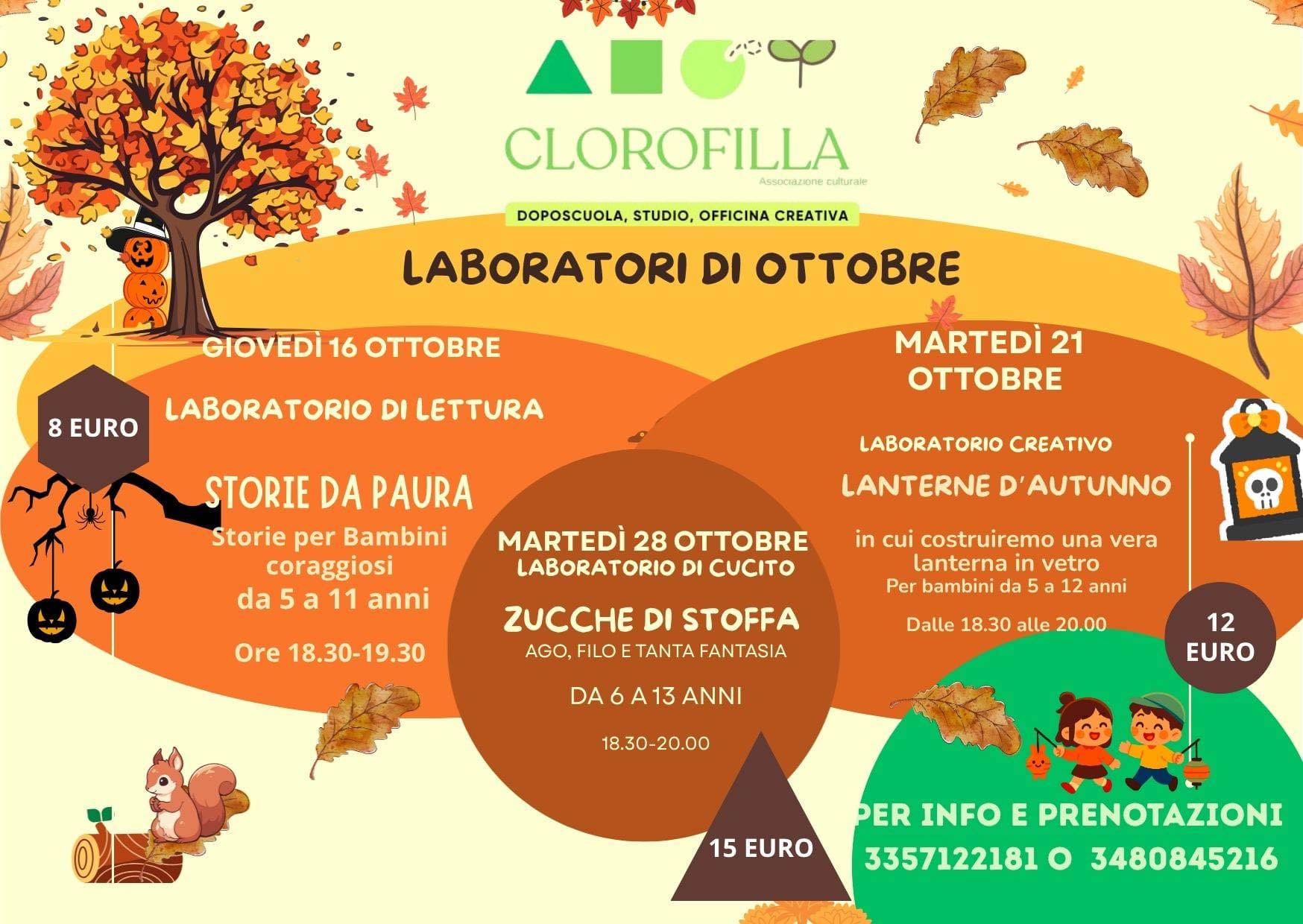 CLOROFILLA
Associazione culturale

DOPOSCUOLA, STUDIO, OFFICINA CREATIVA

LABORATORI DI OTTOBRE

GIOVEDÌ 16 OTTOBRE

8 EURO

LABORATORIO DI LETTURA

STORIE DA PAURA

Storie per Bambini coraggiosi
da 5 a 11 anni

Ore 18.30-19.30

MARTEDÌ 28 OTTOBRE
LABORATORIO DI CUCITO

ZUCCHE DI STOFFA
AGO, FILO E TANTA FANTASIA

DA 6 A 13 ANNI

18.30-20.00

15 EURO

MARTEDÌ 21 OTTOBRE

LABORATORIO CREATIVO

LANTERNE D'AUTUNNO

in cui costruiremo una vera lanterna in vetro
Per bambini da 5 a 12 anni

Dalle 18.30 alle 20.00

12 EURO

PER INFO E PRENOTAZIONI
3357122181 O 3480845216